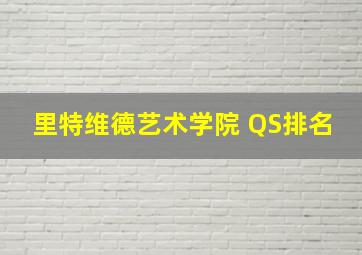 里特维德艺术学院 QS排名